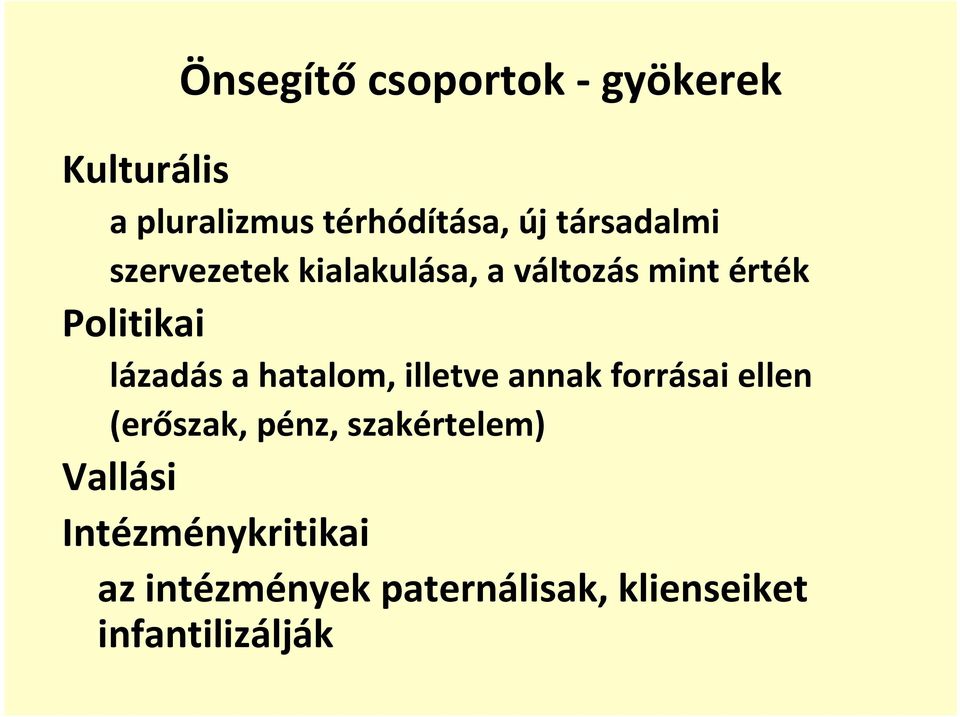 Önsegítő csoportok - gyökerek

Kulturális

a pluralizmus térhódítása, új társadalmi szervezetek kialakulása, a változás mint érték

Politikai

lázadás a hatalom, illetve annak forrásai ellen (erőszak, pénz, szakértelem)

Vallási

Intézménykritikai

az intézmények paternálisak, klienseiket infantilizálják